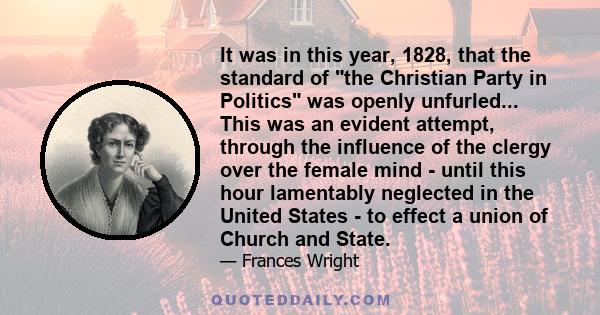 It was in this year, 1828, that the standard of "the Christian Party in Politics" was openly unfurled... This was an evident attempt, through the influence of the clergy over the female mind - until this hour lamentably neglected in the United States - to effect a union of Church and State.

— Frances Wright

QUOTEDDAILY.COM